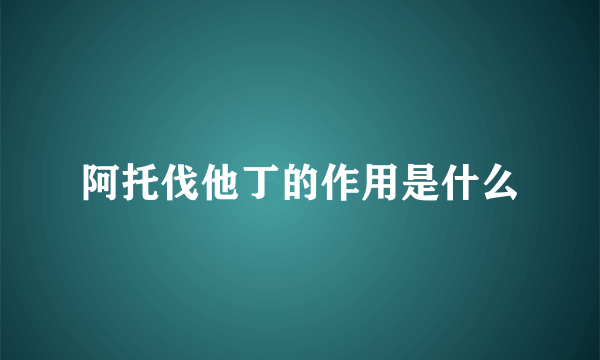 阿托伐他丁的作用是什么